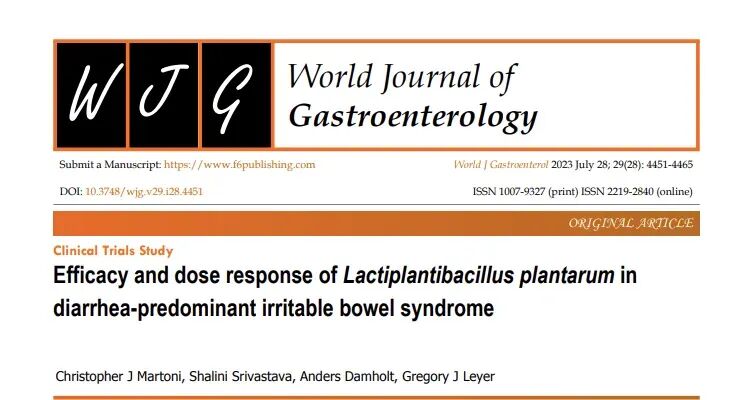 W J G World Journal of Gastroenterology

Submit a Manuscript: https://www.f6publishing.com

World J Gastroenterol 2023 July 28; 29(28): 4451-4465

DOI: 10.3748/wjg.v29.i28.4451

ISSN 1007-9327 (print) ISSN 2219-2840 (online)

ORIGINAL ARTICLE

Clinical Trials Study

Efficacy and dose response of Lactiplantibacillus plantarum in diarrhea-predominant irritable bowel syndrome

Christopher J Martoni, Shalini Srivastava, Anders Damholt, Gregory J Leyer